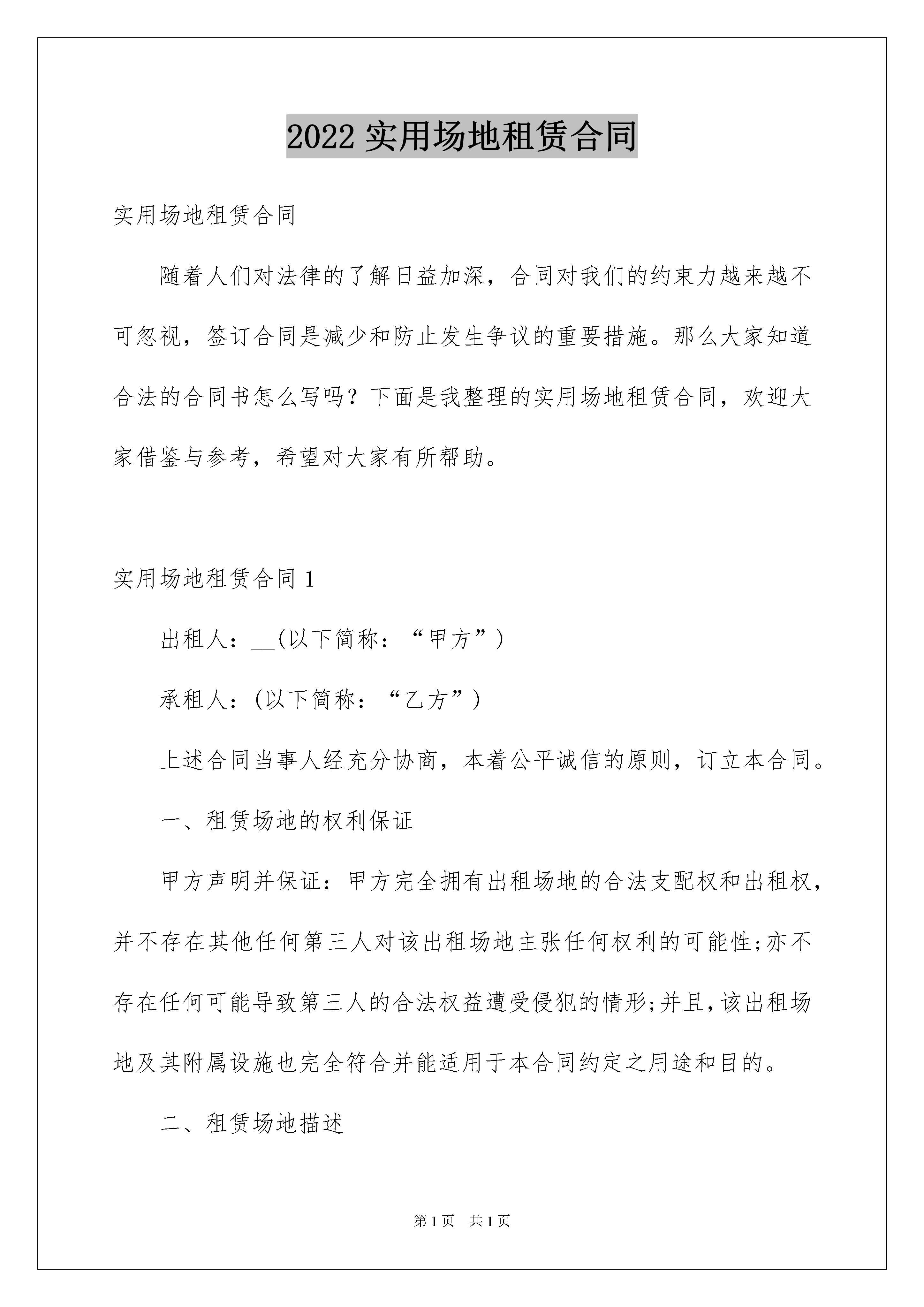 2022 实用场地租赁合同

实用场地租赁合同

随着人们对法律的了解日益加深，合同对我们的约束力越来越不可忽视，签订合同是减少和防止发生争议的重要措施。那么大家知道合法的合同书怎么写吗？下面是我整理的实用场地租赁合同，欢迎大家借鉴与参考，希望对大家有所帮助。

实用场地租赁合同 1

出租人：__(以下简称：“甲方”)

承租人：(以下简称：“乙方”)

上述合同当事人经充分协商，本着公平诚信的原则，订立本合同。

一、租赁场地的权利保证

甲方声明并保证：甲方完全拥有出租场地的合法支配权和出租权，并不存在其他任何第三人对该出租场地主张任何权利的可能性;亦不存在任何可能导致第三人的合法权益遭受侵犯的情形;并且，该出租场地及其附属设施也完全符合并能适用于本合同约定之用途和目的。

二、租赁场地描述

第 1 页　共 1 页